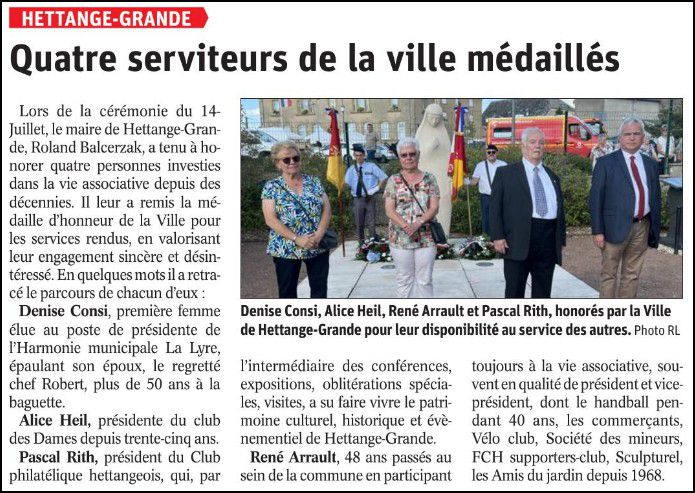 HETTANGE-GRANDE

Quatre serviteurs de la ville médaillés

Lors de la cérémonie du 14-Juillet, le maire de Hettange-Grande, Roland Balcerzak, a tenu à honorer quatre personnes investies dans la vie associative depuis des décennies. Il leur a remis la médaille d'honneur de la Ville pour les services rendus, en valorisant leur engagement sincère et désintéressé. En quelques mots il a retracé le parcours de chacun d'eux :

Denise Consi, première femme élue au poste de présidente de l'Harmonie municipale La Lyre, épaulant son époux, le regretté chef Robert, plus de 50 ans à la baguette.

Alice Heil, présidente du club des Dames depuis trente-cinq ans.

Pascal Rith, président du Club philatélique hettangeois, qui, par l'intermédiaire des conférences, expositions, oblitérations spéciales, visites, a su faire vivre le patrimoine culturel, historique et évènementiel de Hettange-Grande.

René Arrault, 48 ans passés au sein de la commune en participant toujours à la vie associative, souvent en qualité de président et vice-président, dont le handball pendant 40 ans, les commerçants, Vélo club, Société des mineurs, FCH supporters-club, Sculpturel, les Amis du jardin depuis 1968.

Denise Consi, Alice Heil, René Arrault et Pascal Rith, honorés par la Ville de Hettange-Grande pour leur disponibilité au service des autres. Photo RL